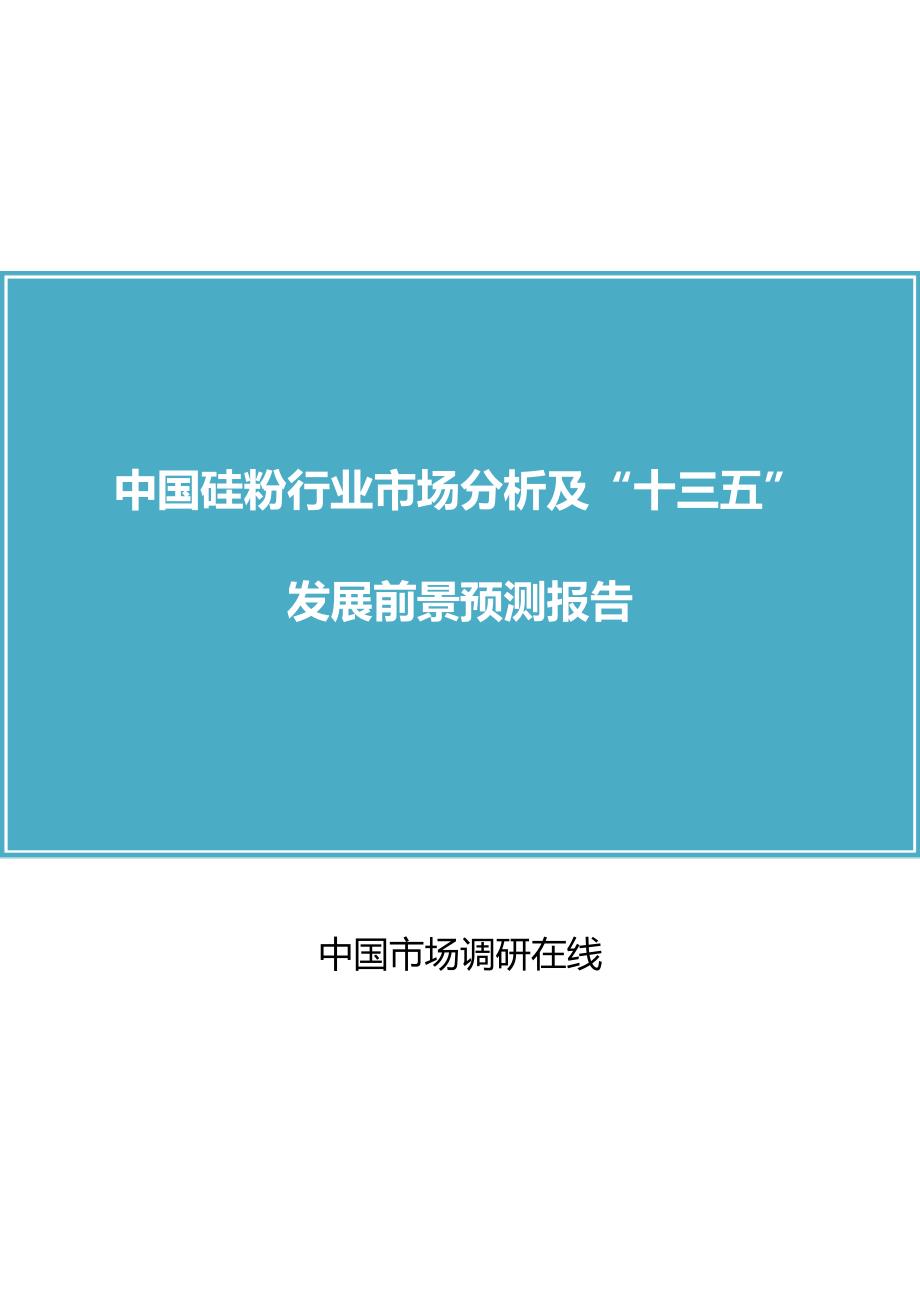 中国硅粉行业市场分析及“十三五”

发展前景预测报告

中国市场调研在线